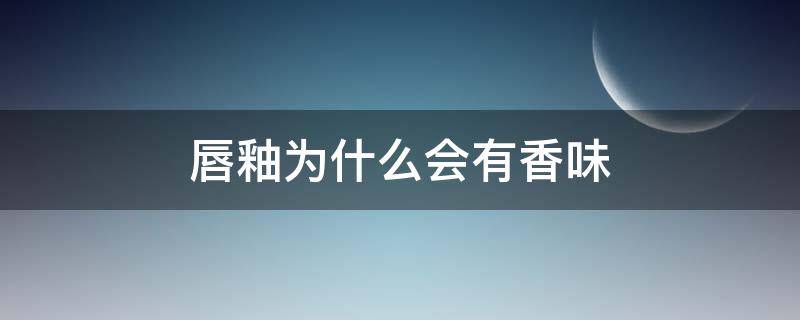 唇釉为什么会有香味